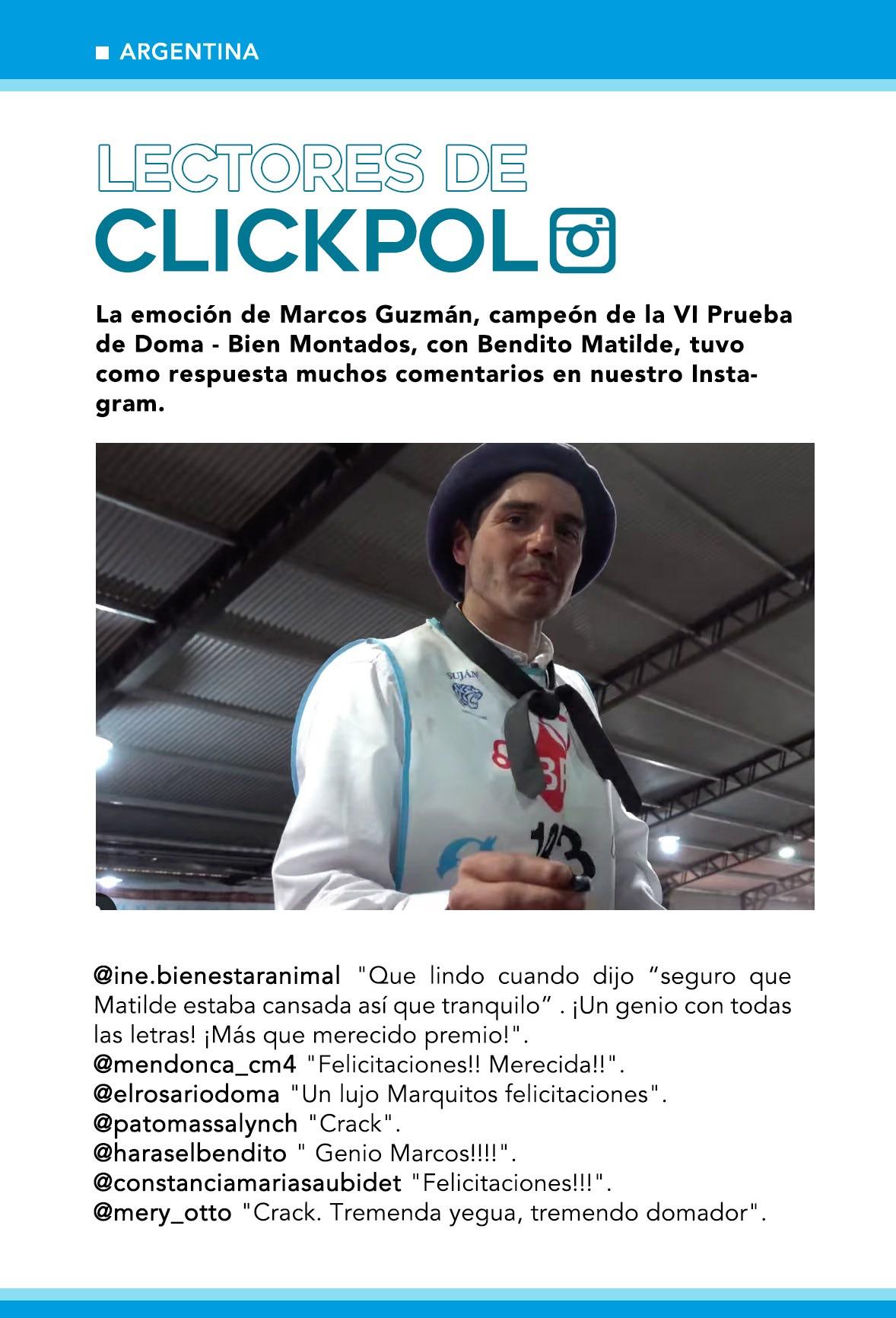 ■ ARGENTINA

LECTORES DE
CLICKPOL

La emoción de Marcos Guzmán, campeón de la VI Prueba de Doma - Bien Montados, con Bendito Matilde, tuvo como respuesta muchos comentarios en nuestro Instagram.

@ine.bienestaranimal "Que lindo cuando dijo "seguro que Matilde estaba cansada así que tranquilo" . ¡Un genio con todas las letras! ¡Más que merecido premio!".
@mendonca_cm4 "Felicitaciones!! Merecida!!".
@elrosariodoma "Un lujo Marquitos felicitaciones".
@patomassalynch "Crack".
@haraselbendito " Genio Marcos!!!!".
@constanciamariasaubidet "Felicitaciones!!!".
@mery_otto "Crack. Tremenda yegua, tremendo domador".